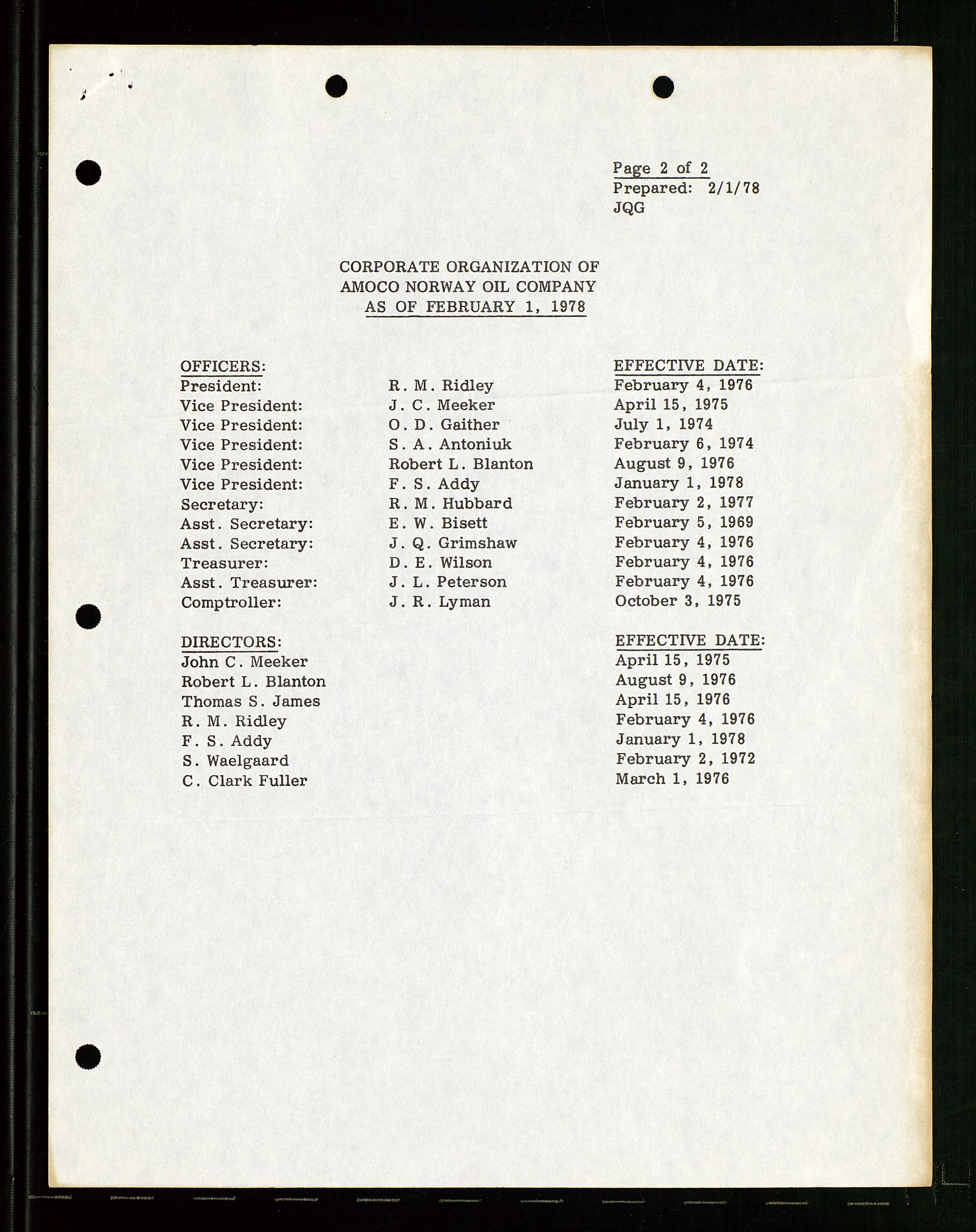 Page 2 of 2
Prepared: 2/1/78
JQG

CORPORATE ORGANIZATION OF
AMOCO NORWAY OIL COMPANY
AS OF FEBRUARY 1, 1978

| OFFICERS: | | EFFECTIVE DATE: |
|---|---|---|
| President: | R. M. Ridley | February 4, 1976 |
| Vice President: | J. C. Meeker | April 15, 1975 |
| Vice President: | O. D. Gaither | July 1, 1974 |
| Vice President: | S. A. Antoniuk | February 6, 1974 |
| Vice President: | Robert L. Blanton | August 9, 1976 |
| Vice President: | F. S. Addy | January 1, 1978 |
| Secretary: | R. M. Hubbard | February 2, 1977 |
| Asst. Secretary: | E. W. Bisett | February 5, 1969 |
| Asst. Secretary: | J. Q. Grimshaw | February 4, 1976 |
| Treasurer: | D. E. Wilson | February 4, 1976 |
| Asst. Treasurer: | J. L. Peterson | February 4, 1976 |
| Comptroller: | J. R. Lyman | October 3, 1975 |

| DIRECTORS: | EFFECTIVE DATE: |
|---|---|
| John C. Meeker | April 15, 1975 |
| Robert L. Blanton | August 9, 1976 |
| Thomas S. James | April 15, 1976 |
| R. M. Ridley | February 4, 1976 |
| F. S. Addy | January 1, 1978 |
| S. Waelgaard | February 2, 1972 |
| C. Clark Fuller | March 1, 1976 |